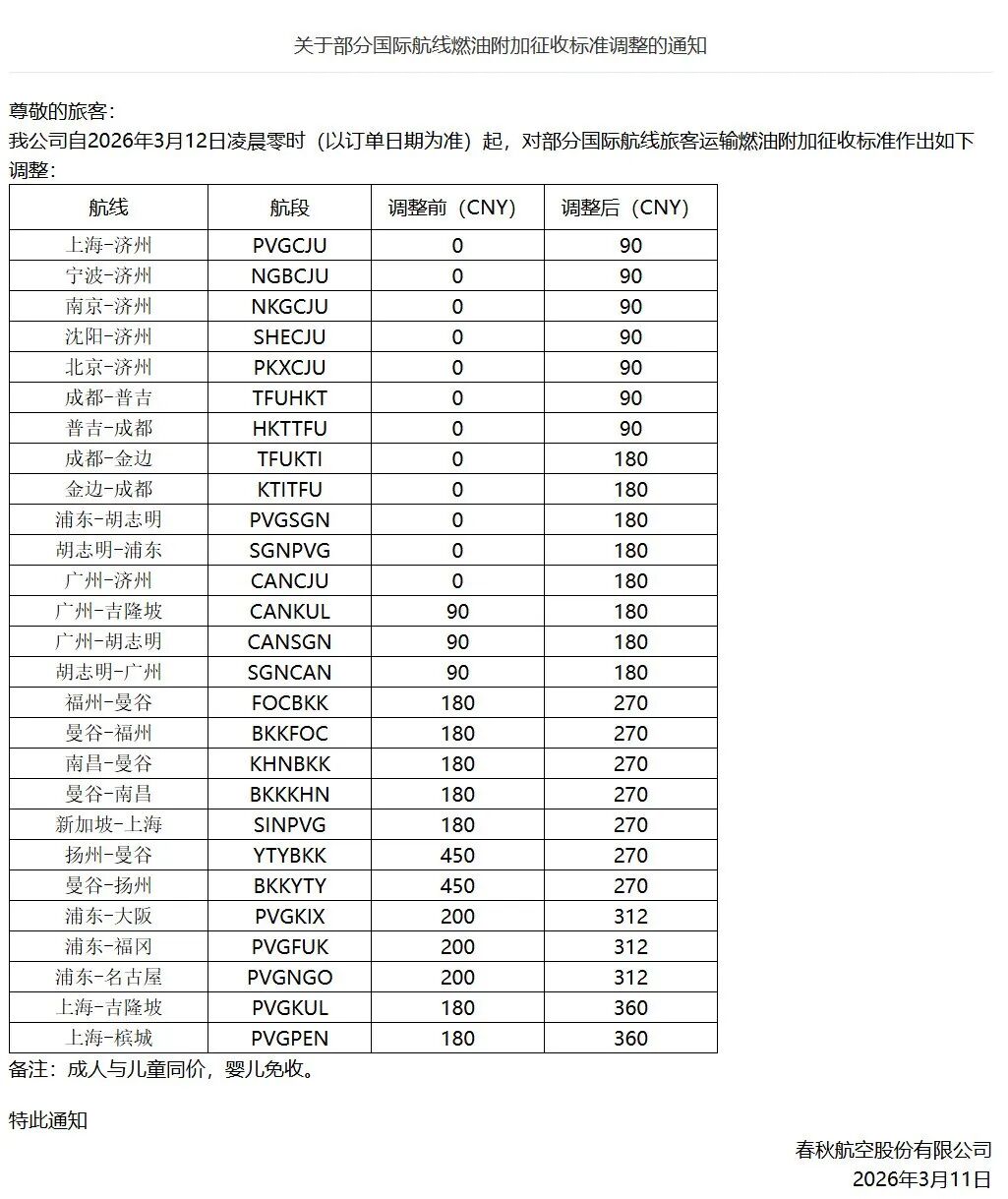 关于部分国际航线燃油附加征收标准调整的通知

尊敬的旅客：
我公司自2026年3月12日凌晨零时（以订单日期为准）起，对部分国际航线旅客运输燃油附加征收标准作出如下调整：

| 航线 | 航段 | 调整前（CNY） | 调整后（CNY） |
|---|---|---|---|
| 上海-济州 | PVGCJU | 0 | 90 |
| 宁波-济州 | NGBCJU | 0 | 90 |
| 南京-济州 | NKGCJU | 0 | 90 |
| 沈阳-济州 | SHECJU | 0 | 90 |
| 北京-济州 | PKXCJU | 0 | 90 |
| 成都-普吉 | TFUHKT | 0 | 90 |
| 普吉-成都 | HKTTFU | 0 | 90 |
| 成都-金边 | TFUKTI | 0 | 180 |
| 金边-成都 | KTITFU | 0 | 180 |
| 浦东-胡志明 | PVGSGN | 0 | 180 |
| 胡志明-浦东 | SGNPVG | 0 | 180 |
| 广州-济州 | CANCJU | 0 | 180 |
| 广州-吉隆坡 | CANKUL | 90 | 180 |
| 广州-胡志明 | CANSGN | 90 | 180 |
| 胡志明-广州 | SGNCAN | 90 | 180 |
| 福州-曼谷 | FOCBKK | 180 | 270 |
| 曼谷-福州 | BKKFOC | 180 | 270 |
| 南昌-曼谷 | KHNBKK | 180 | 270 |
| 曼谷-南昌 | BKKKHN | 180 | 270 |
| 新加坡-上海 | SINPVG | 180 | 270 |
| 扬州-曼谷 | YTYBKK | 450 | 270 |
| 曼谷-扬州 | BKKYTY | 450 | 270 |
| 浦东-大阪 | PVGKIX | 200 | 312 |
| 浦东-福冈 | PVGFUK | 200 | 312 |
| 浦东-名古屋 | PVGNGO | 200 | 312 |
| 上海-吉隆坡 | PVGKUL | 180 | 360 |
| 上海-槟城 | PVGPEN | 180 | 360 |

备注：成人与儿童同价，婴儿免收。

特此通知

春秋航空股份有限公司
2026年3月11日